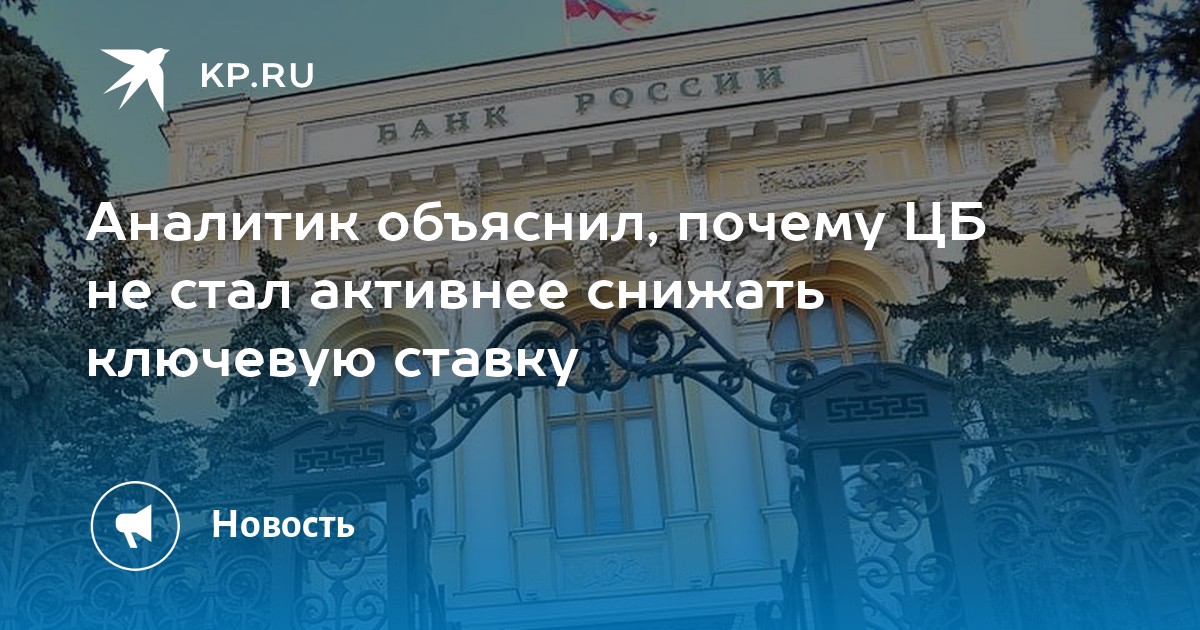 KP.RU

БАНК РОССИИ

Аналитик объяснил, почему ЦБ не стал активнее снижать ключевую ставку

Новость